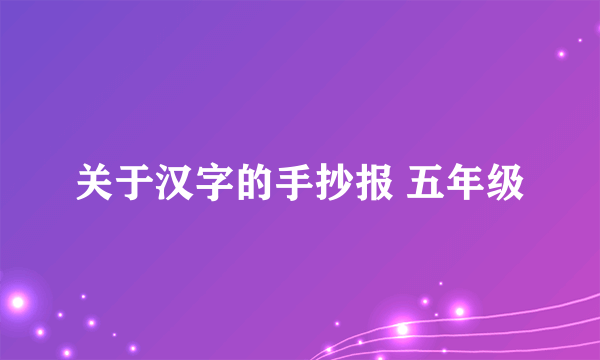 关于汉字的手抄报 五年级